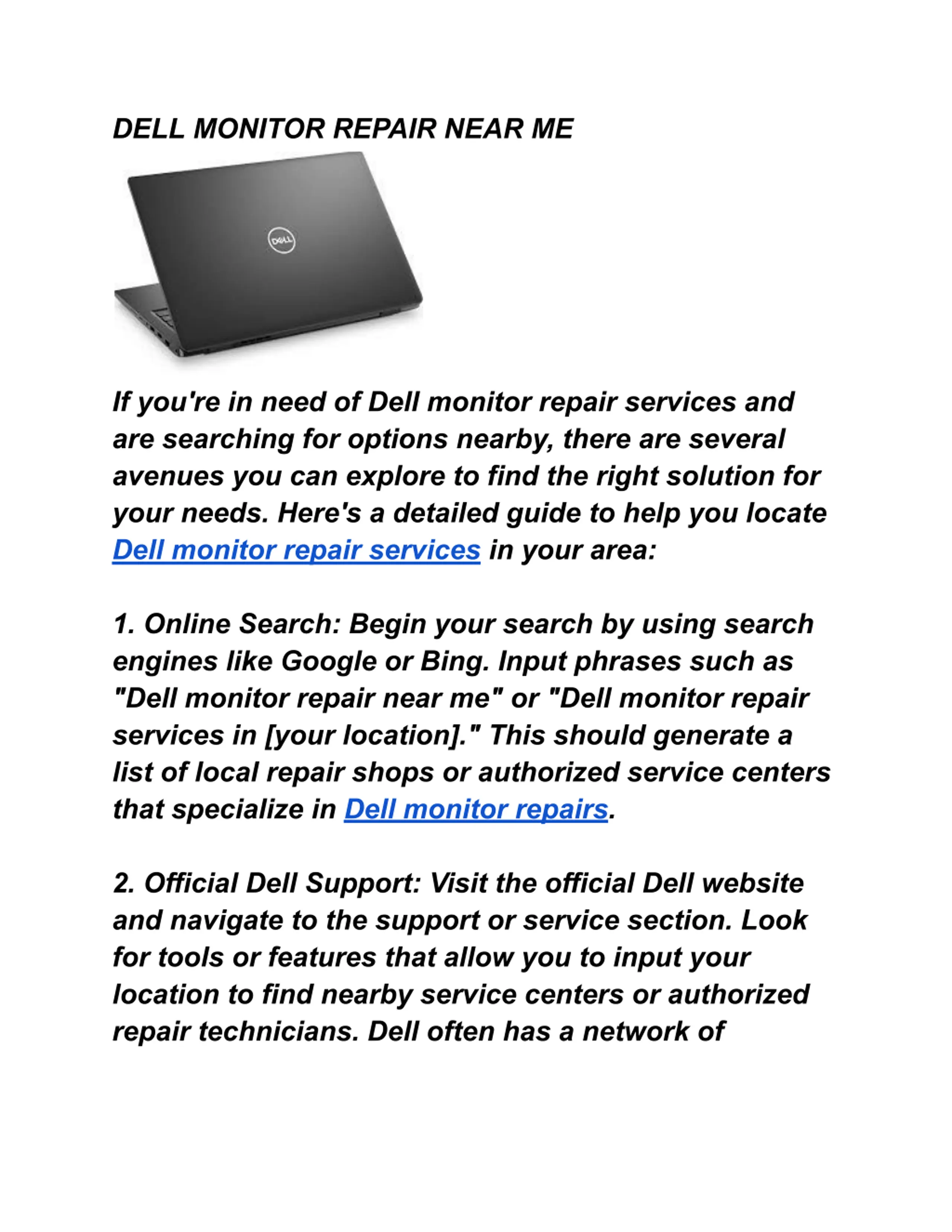 DELL MONITOR REPAIR NEAR ME

DELL

If you're in need of Dell monitor repair services and are searching for options nearby, there are several avenues you can explore to find the right solution for your needs. Here's a detailed guide to help you locate Dell monitor repair services in your area:

1. Online Search: Begin your search by using search engines like Google or Bing. Input phrases such as "Dell monitor repair near me" or "Dell monitor repair services in [your location]." This should generate a list of local repair shops or authorized service centers that specialize in Dell monitor repairs.

2. Official Dell Support: Visit the official Dell website and navigate to the support or service section. Look for tools or features that allow you to input your location to find nearby service centers or authorized repair technicians. Dell often has a network of